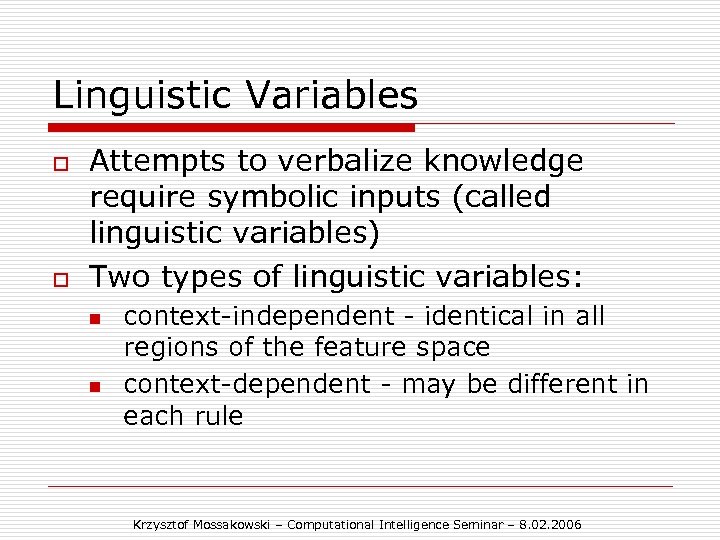 Linguistic Variables

Attempts to verbalize knowledge require symbolic inputs (called linguistic variables)

Two types of linguistic variables:

context-independent - identical in all regions of the feature space

context-dependent - may be different in each rule

Krzysztof Mossakowski – Computational Intelligence Seminar – 8.02.2006